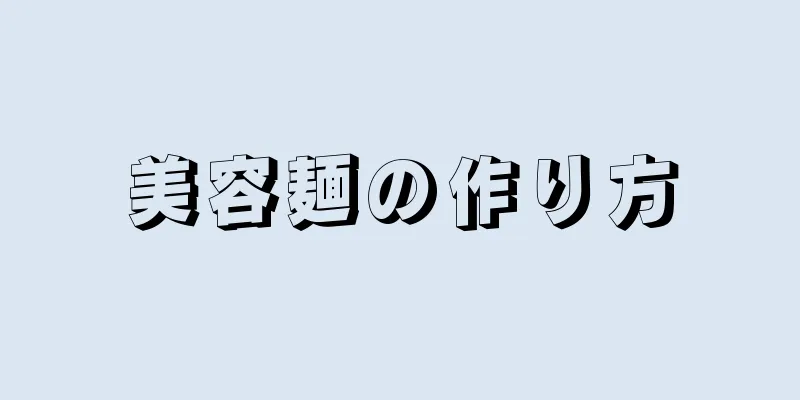 美容麺の作り方